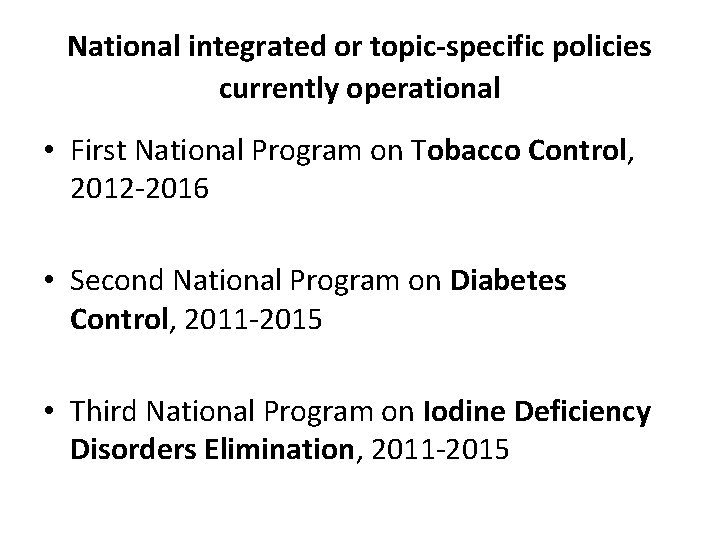 National integrated or topic-specific policies currently operational

• First National Program on Tobacco Control, 2012-2016

• Second National Program on Diabetes Control, 2011-2015

• Third National Program on Iodine Deficiency Disorders Elimination, 2011-2015